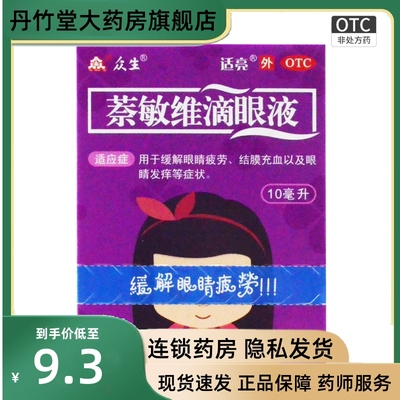 丹竹堂大药房旗舰店

OTC
非处方药

众生®

适亮® 外 OTC

萘敏维滴眼液

适应症 用于缓解眼睛疲劳、结膜充血以及眼睛发痒等症状。

10毫升

缓解眼睛疲劳!!!

到手价低至
¥ 9.3

连锁药房 隐私发货

现货速发 正品保障 药师服务